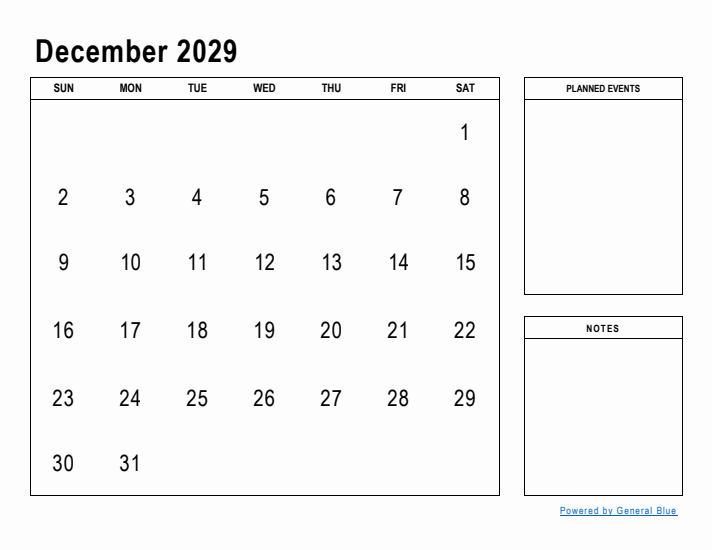 December 2029

| SUN | MON | TUE | WED | THU | FRI | SAT |
|---|---|---|---|---|---|---|
| | | | | | | 1 |
| 2 | 3 | 4 | 5 | 6 | 7 | 8 |
| 9 | 10 | 11 | 12 | 13 | 14 | 15 |
| 16 | 17 | 18 | 19 | 20 | 21 | 22 |
| 23 | 24 | 25 | 26 | 27 | 28 | 29 |
| 30 | 31 | | | | | |

PLANNED EVENTS

NOTES

Powered by General Blue